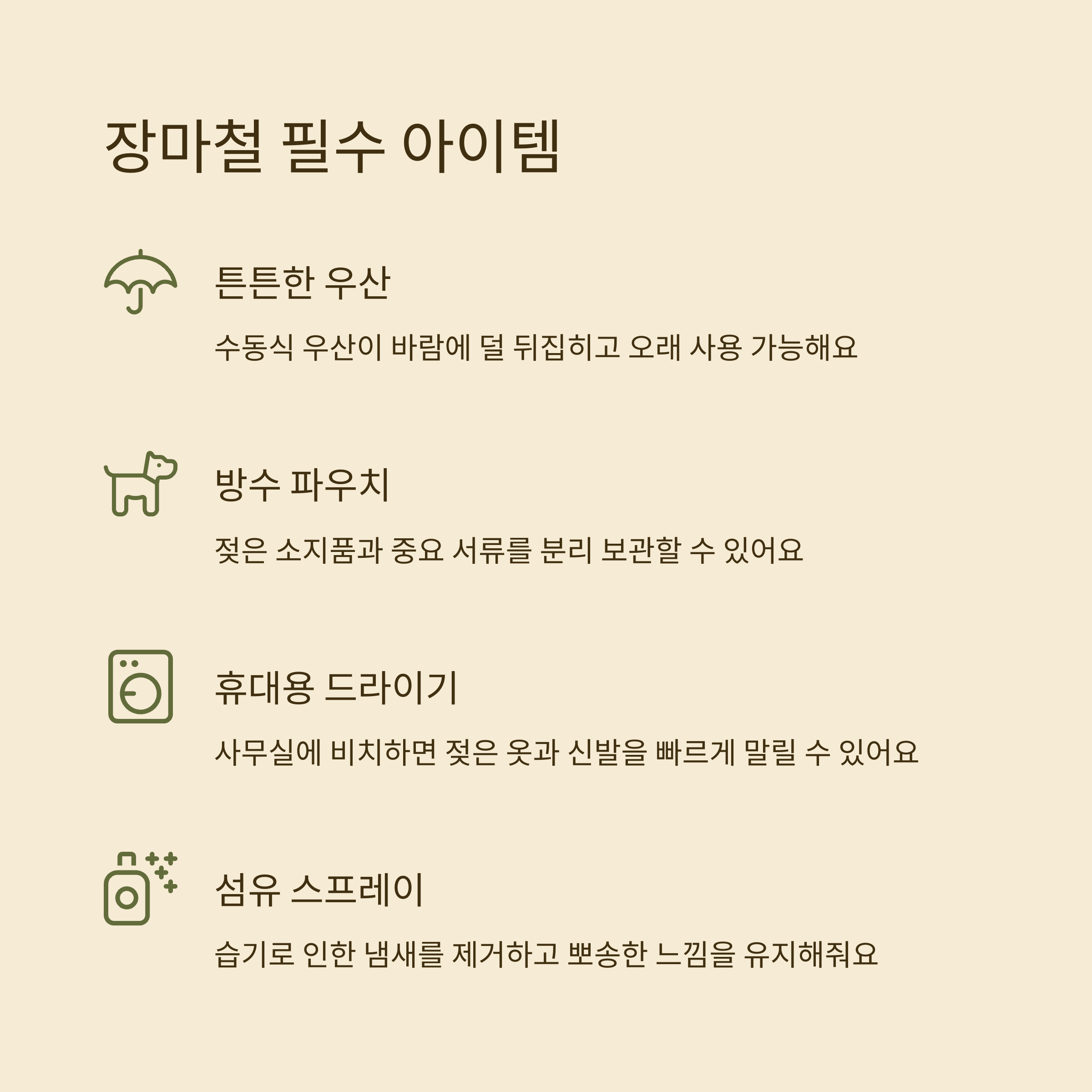 장마철 필수 아이템

튼튼한 우산

수동식 우산이 바람에 덜 뒤집히고 오래 사용 가능해요

방수 파우치

젖은 소지품과 중요 서류를 분리 보관할 수 있어요

휴대용 드라이기

사무실에 비치하면 젖은 옷과 신발을 빠르게 말릴 수 있어요

섬유 스프레이

습기로 인한 냄새를 제거하고 뽀송한 느낌을 유지해줘요